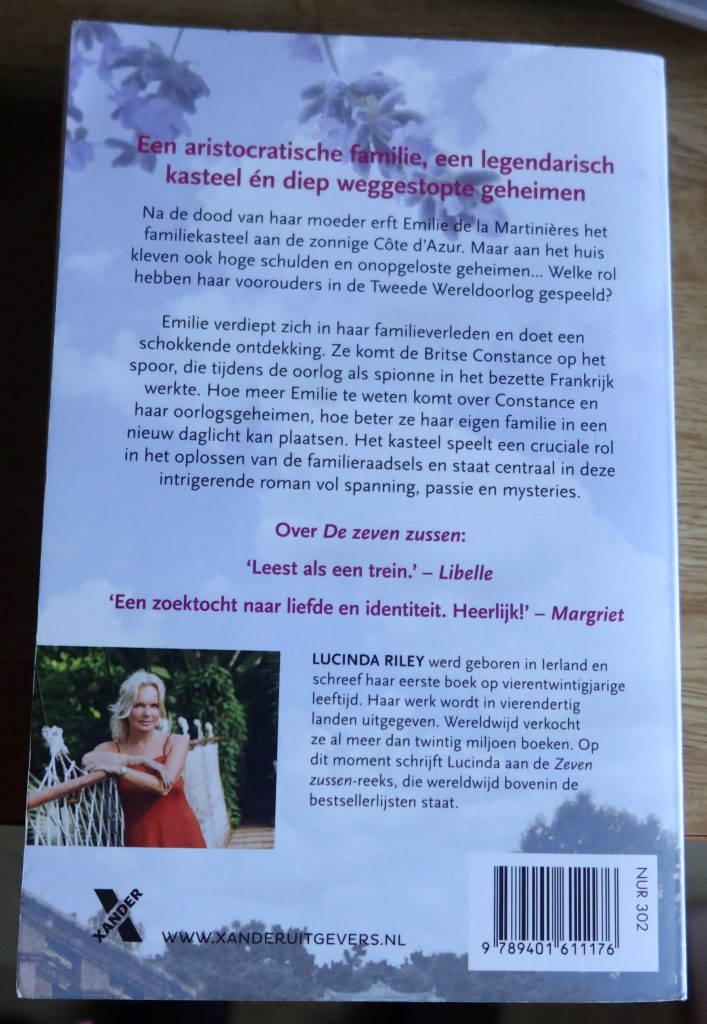 Een aristocratische familie, een legendarisch kasteel én diep weggestopte geheimen

Na de dood van haar moeder erft Emilie de la Martinières het familiekasteel aan de zonnige Côte d'Azur. Maar aan het huis kleven ook hoge schulden en onopgeloste geheimen... Welke rol hebben haar voorouders in de Tweede Wereldoorlog gespeeld?

Emilie verdiept zich in haar familieverleden en doet een schokkende ontdekking. Ze komt de Britse Constance op het spoor, die tijdens de oorlog als spionne in het bezette Frankrijk werkte. Hoe meer Emilie te weten komt over Constance en haar oorlogsgeheimen, hoe beter ze haar eigen familie in een nieuw daglicht kan plaatsen. Het kasteel speelt een cruciale rol in het oplossen van de familieraadsels en staat centraal in deze intrigerende roman vol spanning, passie en mysteries.

Over De zeven zussen:

'Leest als een trein.' – Libelle

'Een zoektocht naar liefde en identiteit. Heerlijk!' – Margriet

LUCINDA RILEY werd geboren in Ierland en schreef haar eerste boek op vierentwintigjarige leeftijd. Haar werk wordt in vierendertig landen uitgegeven. Wereldwijd verkocht ze al meer dan twintig miljoen boeken. Op dit moment schrijft Lucinda aan de Zeven zussen-reeks, die wereldwijd bovenin de bestsellerlijsten staat.

XANDER

WWW.XANDERUITGEVERS.NL

NUR 302

9 789401 611176